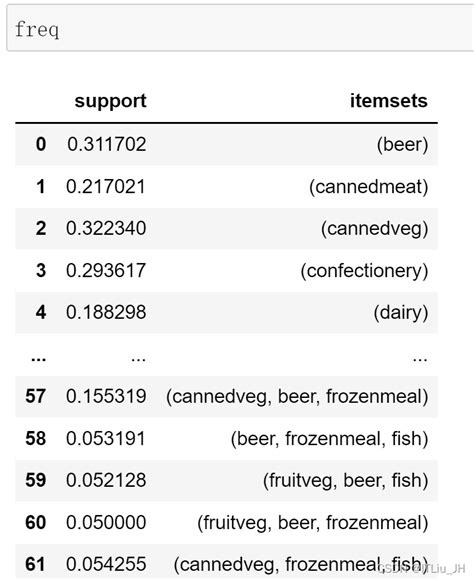 freq

| | support | itemsets |
|---|---|---|
| 0 | 0.311702 | (beer) |
| 1 | 0.217021 | (cannedmeat) |
| 2 | 0.322340 | (cannedveg) |
| 3 | 0.293617 | (confectionery) |
| 4 | 0.188298 | (dairy) |
| ... | ... | ... |
| 57 | 0.155319 | (cannedveg, beer, frozenmeal) |
| 58 | 0.053191 | (beer, frozenmeal, fish) |
| 59 | 0.052128 | (fruitveg, beer, fish) |
| 60 | 0.050000 | (fruitveg, beer, frozenmeal) |
| 61 | 0.054255 | (cannedveg, frozenmeal, fish) |

CSDN @ITLiu_JH